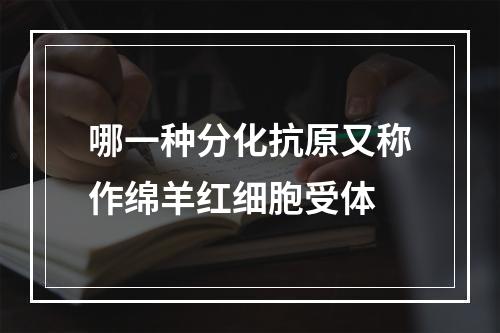 哪一种分化抗原又称作绵羊红细胞受体